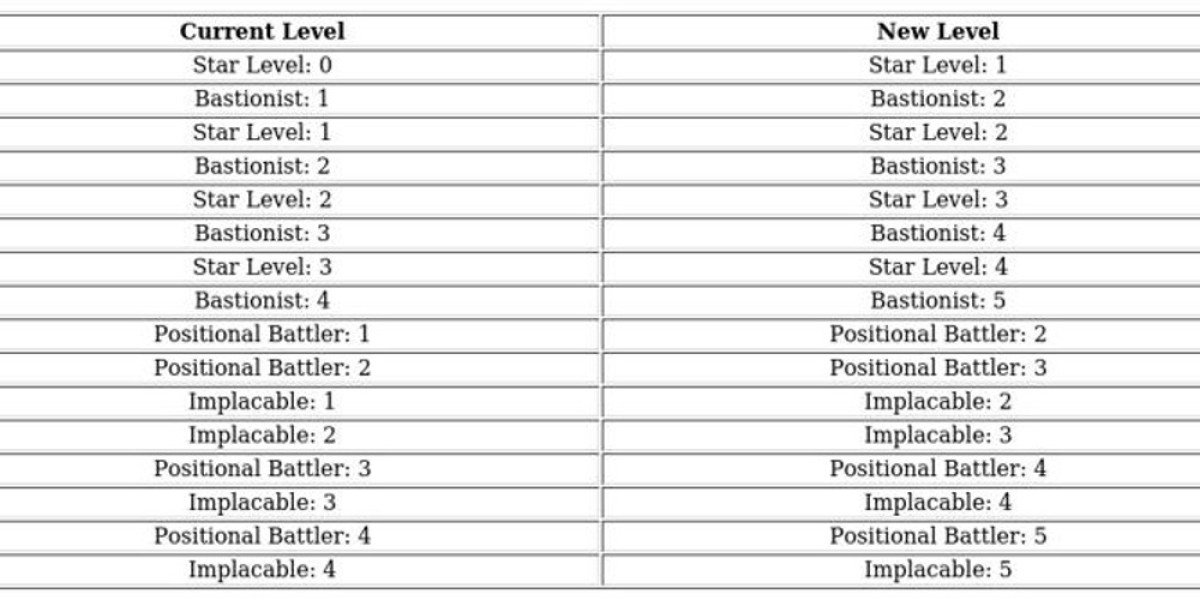 | Current Level | New Level |
|---|---|
| Star Level: 0 | Star Level: 1 |
| Bastionist: 1 | Bastionist: 2 |
| Star Level: 1 | Star Level: 2 |
| Bastionist: 2 | Bastionist: 3 |
| Star Level: 2 | Star Level: 3 |
| Bastionist: 3 | Bastionist: 4 |
| Star Level: 3 | Star Level: 4 |
| Bastionist: 4 | Bastionist: 5 |
| Positional Battler: 1 | Positional Battler: 2 |
| Positional Battler: 2 | Positional Battler: 3 |
| Implacable: 1 | Implacable: 2 |
| Implacable: 2 | Implacable: 3 |
| Positional Battler: 3 | Positional Battler: 4 |
| Implacable: 3 | Implacable: 4 |
| Positional Battler: 4 | Positional Battler: 5 |
| Implacable: 4 | Implacable: 5 |